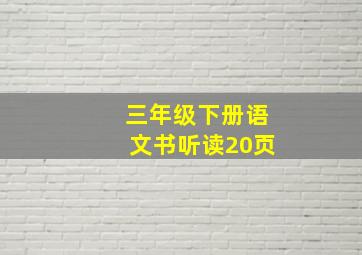 三年级下册语文书听读20页